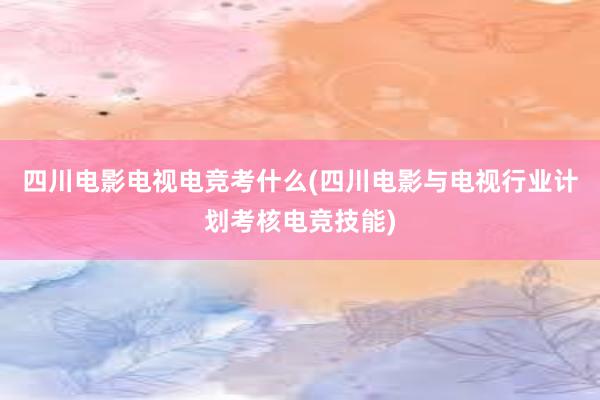 四川电影电视电竞考什么(四川电影与电视行业计划考核电竞技能)